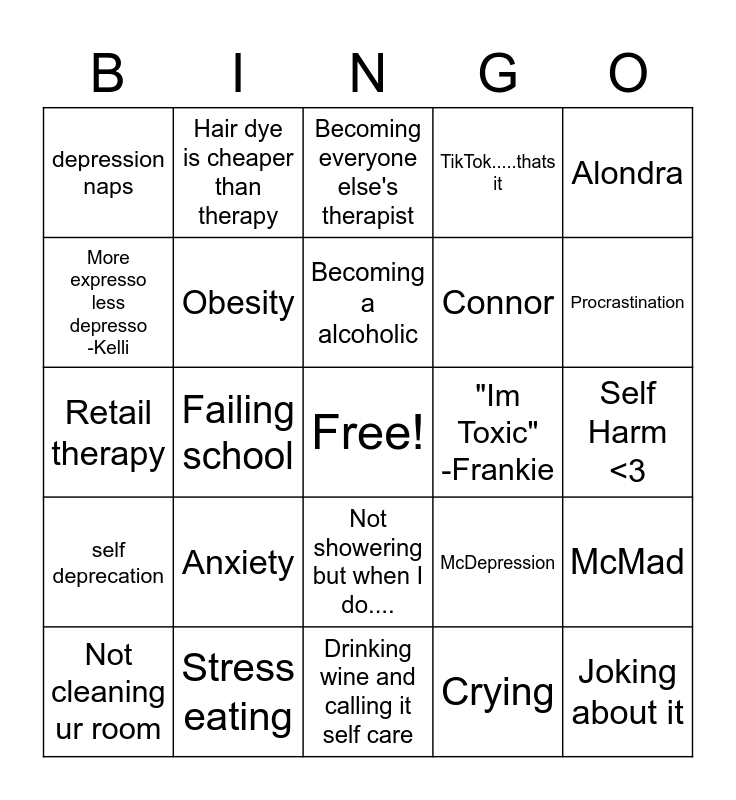 | B | I | N | G | O |
|---|---|---|---|---|
| depression naps | Hair dye is cheaper than therapy | Becoming everyone else's therapist | TikTok.....thats it | Alondra |
| More expresso less depresso -Kelli | Obesity | Becoming a alcoholic | Connor | Procrastination |
| Retail therapy | Failing school | Free! | "Im Toxic" -Frankie | Self Harm <3 |
| self deprecation | Anxiety | Not showering but when I do.... | McDepression | McMad |
| Not cleaning ur room | Stress eating | Drinking wine and calling it self care | Crying | Joking about it |